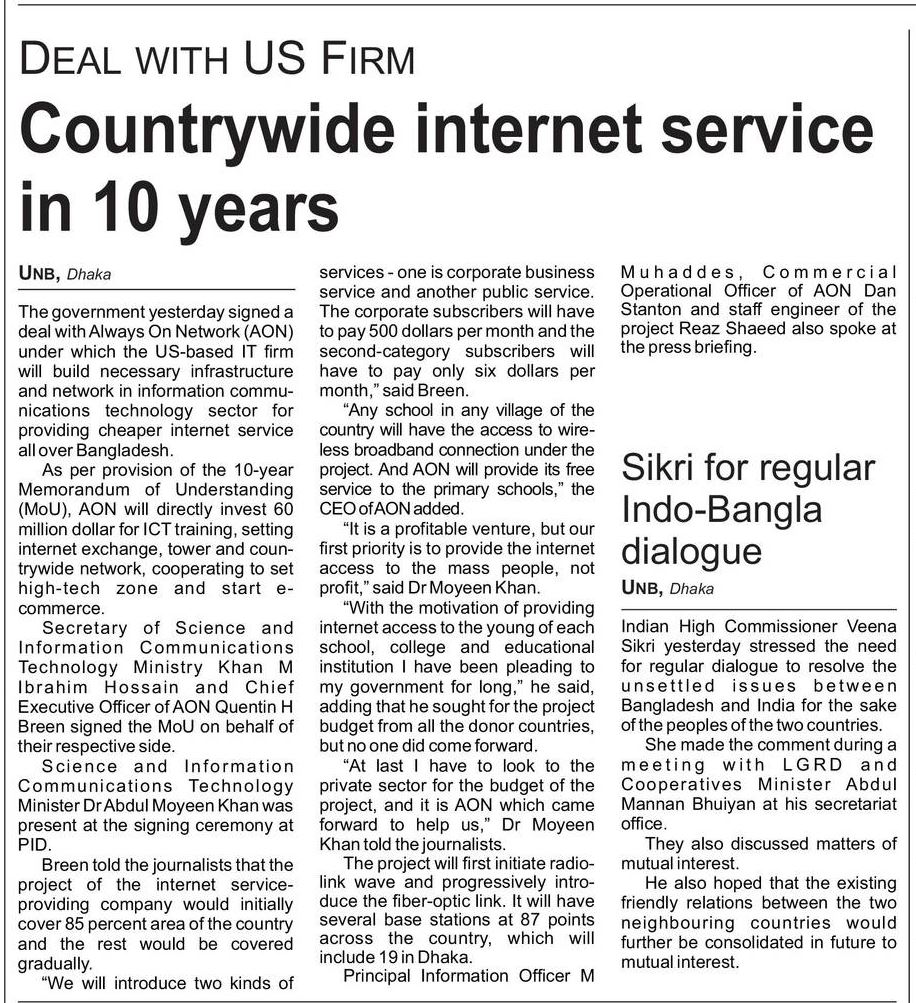 DEAL WITH US FIRM

Countrywide internet service in 10 years

UNB, Dhaka

The government yesterday signed a deal with Always On Network (AON) under which the US-based IT firm will build necessary infrastructure and network in information communications technology sector for providing cheaper internet service all over Bangladesh.

As per provision of the 10-year Memorandum of Understanding (MoU), AON will directly invest 60 million dollar for ICT training, setting internet exchange, tower and countrywide network, cooperating to set high-tech zone and start e-commerce.

Secretary of Science and Information Communications Technology Ministry Khan M Ibrahim Hossain and Chief Executive Officer of AON Quentin H Breen signed the MoU on behalf of their respective side.

Science and Information Communications Technology Minister Dr Abdul Moyeen Khan was present at the signing ceremony at PID.

Breen told the journalists that the project of the internet service-providing company would initially cover 85 percent area of the country and the rest would be covered gradually.

"We will introduce two kinds of services - one is corporate business service and another public service. The corporate subscribers will have to pay 500 dollars per month and the second-category subscribers will have to pay only six dollars per month," said Breen.

"Any school in any village of the country will have the access to wireless broadband connection under the project. And AON will provide its free service to the primary schools," the CEO of AON added.

"It is a profitable venture, but our first priority is to provide the internet access to the mass people, not profit," said Dr Moyeen Khan.

"With the motivation of providing internet access to the young of each school, college and educational institution I have been pleading to my government for long," he said, adding that he sought for the project budget from all the donor countries, but no one did come forward.

"At last I have to look to the private sector for the budget of the project, and it is AON which came forward to help us," Dr Moyeen Khan told the journalists.

The project will first initiate radio-link wave and progressively introduce the fiber-optic link. It will have several base stations at 87 points across the country, which will include 19 in Dhaka.

Principal Information Officer M Muhaddes, Commercial Operational Officer of AON Dan Stanton and staff engineer of the project Reaz Shaeed also spoke at the press briefing.

Sikri for regular Indo-Bangla dialogue

UNB, Dhaka

Indian High Commissioner Veena Sikri yesterday stressed the need for regular dialogue to resolve the unsettled issues between Bangladesh and India for the sake of the peoples of the two countries.

She made the comment during a meeting with LGRD and Cooperatives Minister Abdul Mannan Bhuiyan at his secretariat office.

They also discussed matters of mutual interest.

He also hoped that the existing friendly relations between the two neighbouring countries would further be consolidated in future to mutual interest.